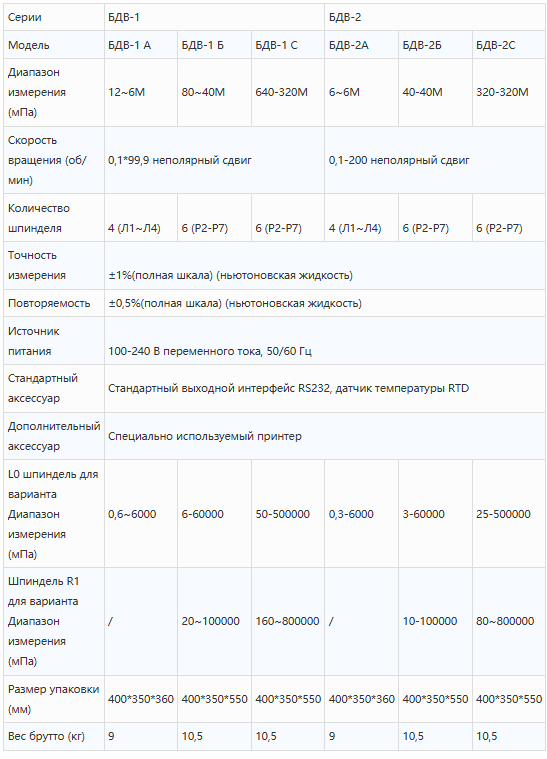 | Серии | БДВ-1 | | | БДВ-2 | | |
|---|---|---|---|---|---|---|
| Модель | БДВ-1 А | БДВ-1 Б | БДВ-1 С | БДВ-2А | БДВ-2Б | БДВ-2С |
| Диапазон измерения (мПа) | 12~6М | 80~40М | 640-320М | 6~6М | 40-40М | 320-320М |
| Скорость вращения (об/мин) | 0,1*99,9 неполярный сдвиг | | | 0,1-200 неполярный сдвиг | | |
| Количество шпинделя | 4 (Л1~Л4) | 6 (Р2-Р7) | 6 (Р2-Р7) | 4 (Л1~Л4) | 6 (Р2-Р7) | 6 (Р2-Р7) |
| Точность измерения | ±1%(полная шкала) (ньютоновская жидкость) | | | | | |
| Повторяемость | ±0,5%(полная шкала) (ньютоновская жидкость) | | | | | |
| Источник питания | 100-240 В переменного тока, 50/60 Гц | | | | | |
| Стандартный аксессуар | Стандартный выходной интерфейс RS232, датчик температуры RTD | | | | | |
| Дополнительный аксессуар | Специально используемый принтер | | | | | |
| L0 шпиндель для варианта Диапазон измерения (мПа) | 0,6~6000 | 6-60000 | 50-500000 | 0,3-6000 | 3-60000 | 25-500000 |
| Шпиндель R1 для варианта Диапазон измерения (мПа) | / | 20~100000 | 160~800000 | / | 10-100000 | 80~800000 |
| Размер упаковки (мм) | 400*350*360 | 400*350*550 | 400*350*550 | 400*350*360 | 400*350*550 | 400*350*550 |
| Вес брутто (кг) | 9 | 10,5 | 10,5 | 9 | 10,5 | 10,5 |